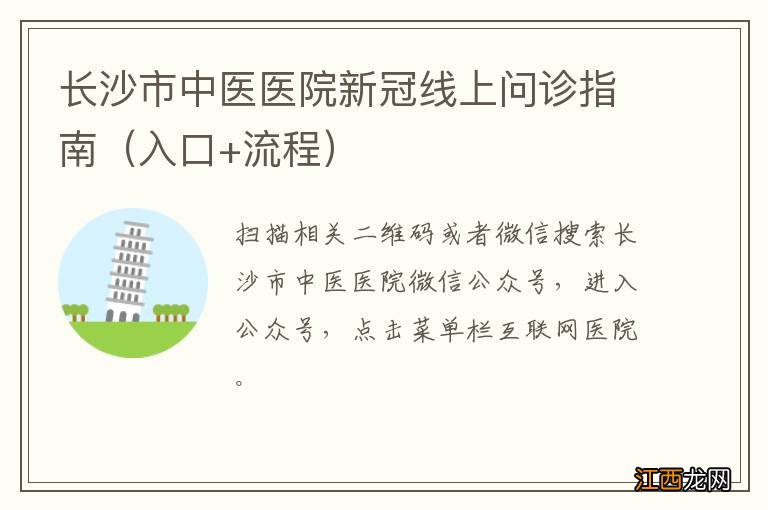 长沙市中医医院新冠线上问诊指南（入口+流程）

扫描相关二维码或者微信搜索长沙市中医医院微信公众号，进入公众号，点击菜单栏互联网医院。

江西龙网